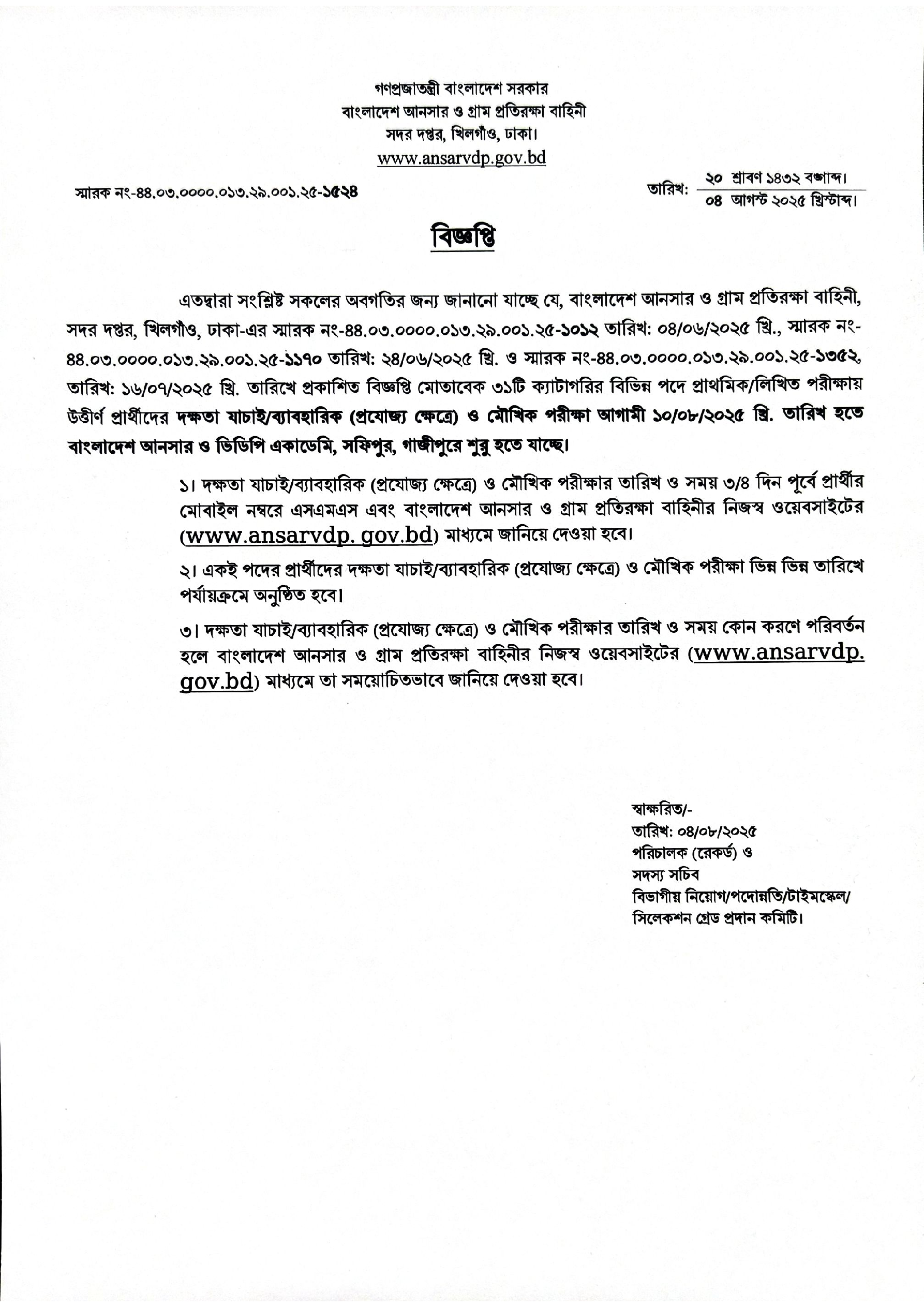 গণপ্রজাতন্ত্রী বাংলাদেশ সরকার
বাংলাদেশ আনসার ও গ্রাম প্রতিরক্ষা বাহিনী
সদর দপ্তর, খিলগাঁও, ঢাকা।
www.ansarvdp.gov.bd

স্মারক নং-৪৪.০৩.০০০০.০১৩.২৯.০০১.২৫-১৫২৪

তারিখ: ২০ শ্রাবণ ১৪৩২ বঙ্গাব্দ।
০৪ আগস্ট ২০২৫ খ্রিস্টাব্দ।

বিজ্ঞপ্তি

এতদ্বারা সংশ্লিষ্ট সকলের অবগতির জন্য জানানো যাচ্ছে যে, বাংলাদেশ আনসার ও গ্রাম প্রতিরক্ষা বাহিনী, সদর দপ্তর, খিলগাঁও, ঢাকা-এর স্মারক নং-৪৪.০৩.০০০০.০১৩.২৯.০০১.২৫-১০১২ তারিখ: ০৪/০৬/২০২৫ খ্রি., স্মারক নং-৪৪.০৩.০০০০.০১৩.২৯.০০১.২৫-১১৭০ তারিখ: ২৪/০৬/২০২৫ খ্রি. ও স্মারক নং-৪৪.০৩.০০০০.০১৩.২৯.০০১.২৫-১৩৫২, তারিখ: ১৬/০৭/২০২৫ খ্রি. তারিখে প্রকাশিত বিজ্ঞপ্তি মোতাবেক ৩১টি ক্যাটাগরির বিভিন্ন পদে প্রাথমিক/লিখিত পরীক্ষায় উত্তীর্ণ প্রার্থীদের দক্ষতা যাচাই/ব্যাবহারিক (প্রযোজ্য ক্ষেত্রে) ও মৌখিক পরীক্ষা আগামী ১০/০৮/২০২৫ খ্রি. তারিখ হতে বাংলাদেশ আনসার ও ভিডিপি একাডেমি, সফিপুর, গাজীপুরে শুরু হতে যাচ্ছে।

১। দক্ষতা যাচাই/ব্যাবহারিক (প্রযোজ্য ক্ষেত্রে) ও মৌখিক পরীক্ষার তারিখ ও সময় ৩/৪ দিন পূর্বে প্রার্থীর মোবাইল নম্বরে এসএমএস এবং বাংলাদেশ আনসার ও গ্রাম প্রতিরক্ষা বাহিনীর নিজস্ব ওয়েবসাইটের (www.ansarvdp. gov.bd) মাধ্যমে জানিয়ে দেওয়া হবে।

২। একই পদের প্রার্থীদের দক্ষতা যাচাই/ব্যাবহারিক (প্রযোজ্য ক্ষেত্রে) ও মৌখিক পরীক্ষা ভিন্ন ভিন্ন তারিখে পর্যায়ক্রমে অনুষ্ঠিত হবে।

৩। দক্ষতা যাচাই/ব্যাবহারিক (প্রযোজ্য ক্ষেত্রে) ও মৌখিক পরীক্ষার তারিখ ও সময় কোন করণে পরিবর্তন হলে বাংলাদেশ আনসার ও গ্রাম প্রতিরক্ষা বাহিনীর নিজস্ব ওয়েবসাইটের (www.ansarvdp. gov.bd) মাধ্যমে তা সময়োচিতভাবে জানিয়ে দেওয়া হবে।

স্বাক্ষরিত/-
তারিখ: ০৪/০৮/২০২৫
পরিচালক (রেকর্ড) ও
সদস্য সচিব
বিভাগীয় নিয়োগ/পদোন্নতি/টাইমস্কেল/
সিলেকশন গ্রেড প্রদান কমিটি।